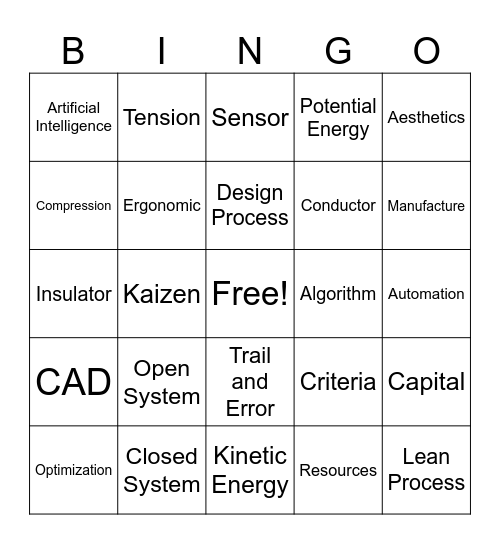 | B | I | N | G | O |
|---|---|---|---|---|
| Artificial Intelligence | Tension | Sensor | Potential Energy | Aesthetics |
| Compression | Ergonomic | Design Process | Conductor | Manufacture |
| Insulator | Kaizen | Free! | Algorithm | Automation |
| CAD | Open System | Trail and Error | Criteria | Capital |
| Optimization | Closed System | Kinetic Energy | Resources | Lean Process |